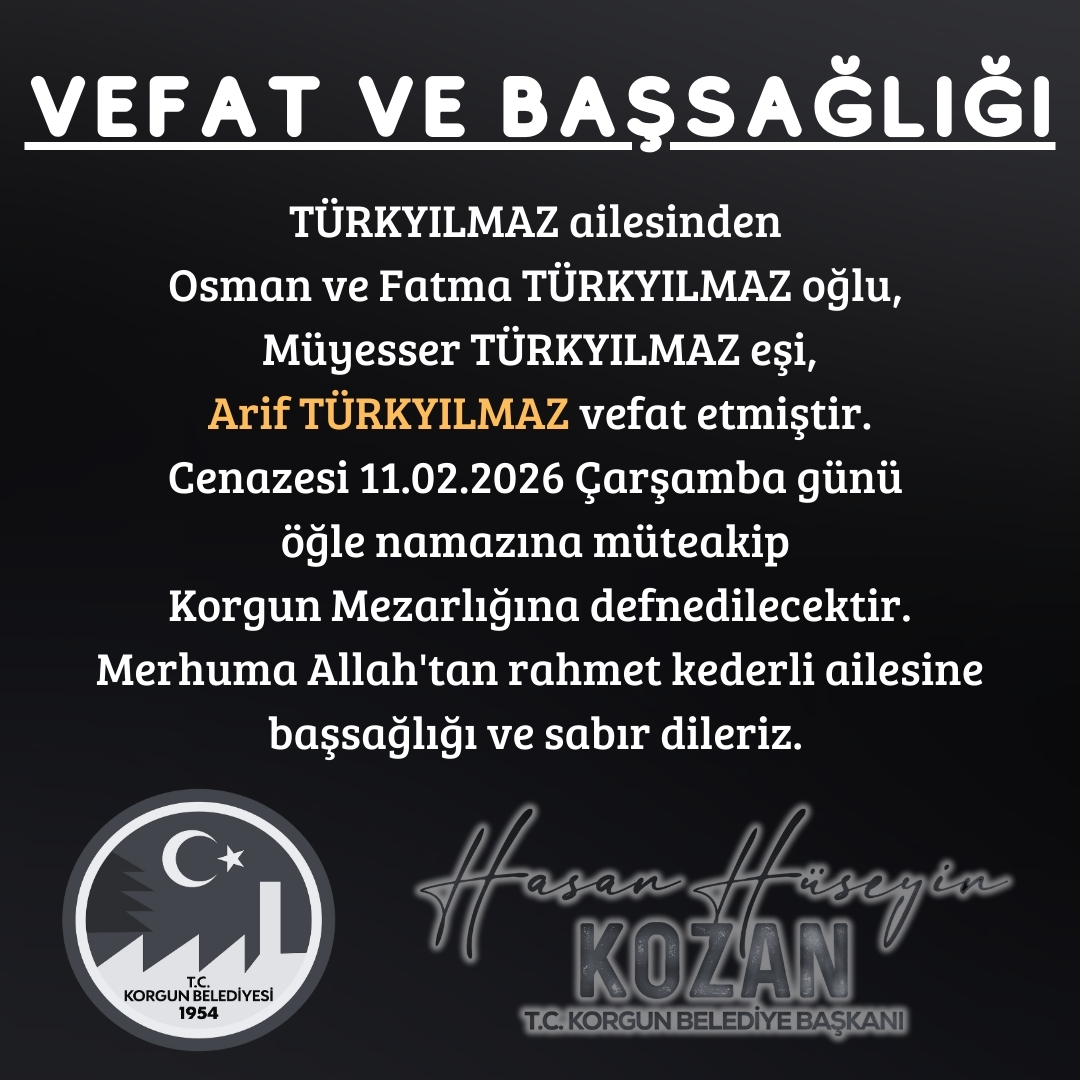 VEFAT VE BAŞSAĞLIĞI

TÜRKYILMAZ ailesinden
Osman ve Fatma TÜRKYILMAZ oğlu,
Müyesser TÜRKYILMAZ eşi,
Arif TÜRKYILMAZ vefat etmiştir.
Cenazesi 11.02.2026 Çarşamba günü
öğle namazına müteakip
Korgun Mezarlığına defnedilecektir.
Merhuma Allah'tan rahmet kederli ailesine
başsağlığı ve sabır dileriz.

T.C.
KORGUN BELEDİYESİ
1954

Hasan Hüseyin
KOZAN
T.C. KORGUN BELEDİYE BAŞKANI